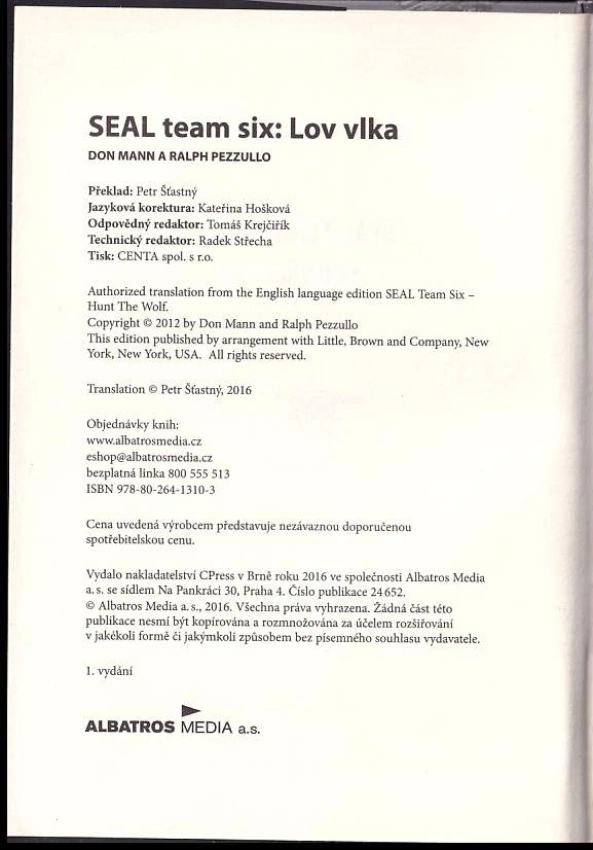 SEAL team six: Lov vlka
DON MANN A RALPH PEZZULLO

Překlad: Petr Šťastný
Jazyková korektura: Kateřina Hošková
Odpovědný redaktor: Tomáš Krejčiřík
Technický redaktor: Radek Střecha
Tisk: CENTA spol. s r.o.

Authorized translation from the English language edition SEAL Team Six – Hunt The Wolf.
Copyright © 2012 by Don Mann and Ralph Pezzullo
This edition published by arrangement with Little, Brown and Company, New York, New York, USA. All rights reserved.

Translation © Petr Šťastný, 2016

Objednávky knih:
www.albatrosmedia.cz
eshop@albatrosmedia.cz
bezplatná linka 800 555 513
ISBN 978-80-264-1310-3

Cena uvedená výrobcem představuje nezávaznou doporučenou spotřebitelskou cenu.

Vydalo nakladatelství CPress v Brně roku 2016 ve společnosti Albatros Media a. s. se sídlem Na Pankráci 30, Praha 4. Číslo publikace 24 652.
© Albatros Media a. s., 2016. Všechna práva vyhrazena. Žádná část této publikace nesmí být kopírována a rozmnožována za účelem rozšiřování v jakékoli formě či jakýmkoli způsobem bez písemného souhlasu vydavatele.

1. vydání

ALBATROS MEDIA a.s.